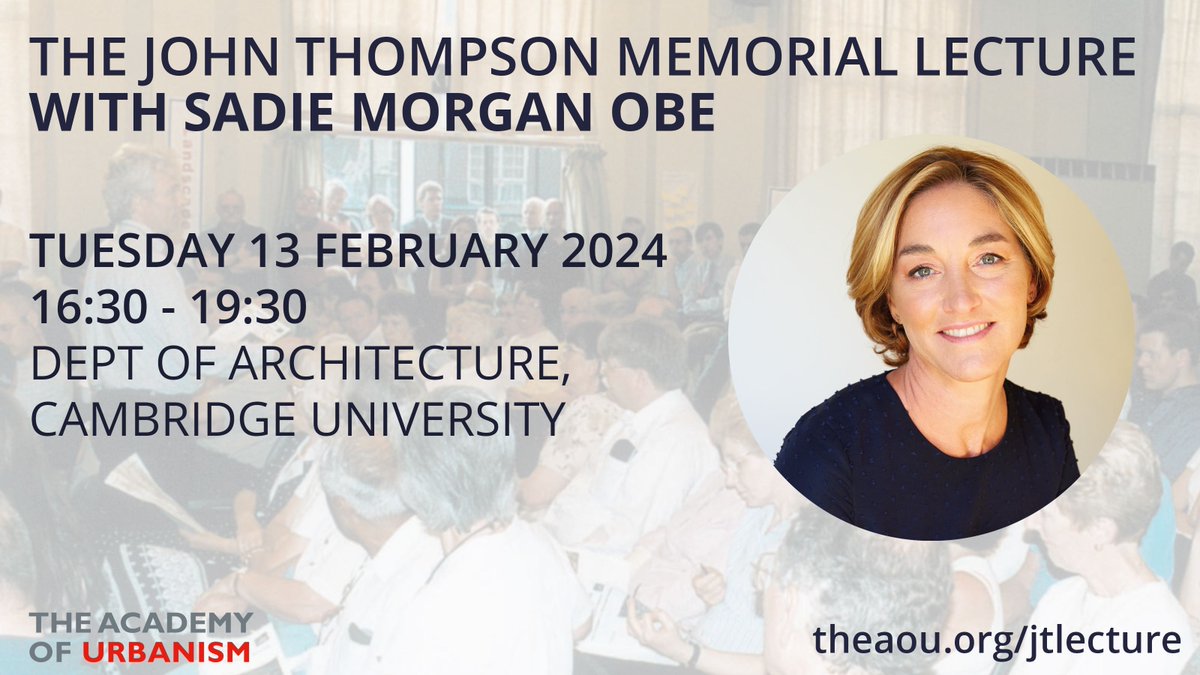 THE JOHN THOMPSON MEMORIAL LECTURE
WITH SADIE MORGAN OBE

TUESDAY 13 FEBRUARY 2024
16:30 - 19:30
DEPT OF ARCHITECTURE, CAMBRIDGE UNIVERSITY

THE ACADEMY OF URBANISM

theaou.org/jtlecture